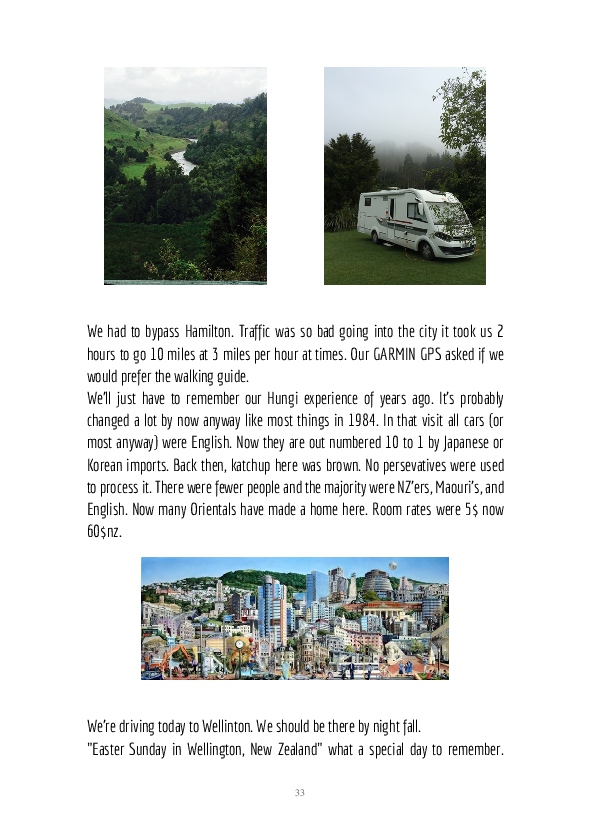 We had to bypass Hamilton. Traffic was so bad going into the city it took us 2 hours to go 10 miles at 3 miles per hour at times. Our GARMIN GPS asked if we would prefer the walking guide.
We'll just have to remember our Hungi experience of years ago. It's probably changed a lot by now anyway like most things in 1984. In that visit all cars (or most anyway) were English. Now they are out numbered 10 to 1 by Japanese or Korean imports. Back then, katchup here was brown. No persevatives were used to process it. There were fewer people and the majority were NZ'ers, Maouri's, and English. Now many Orientals have made a home here. Room rates were 5$ now 60$nz.

We're driving today to Wellinton. We should be there by night fall.
"Easter Sunday in Wellington, New Zealand" what a special day to remember.

33